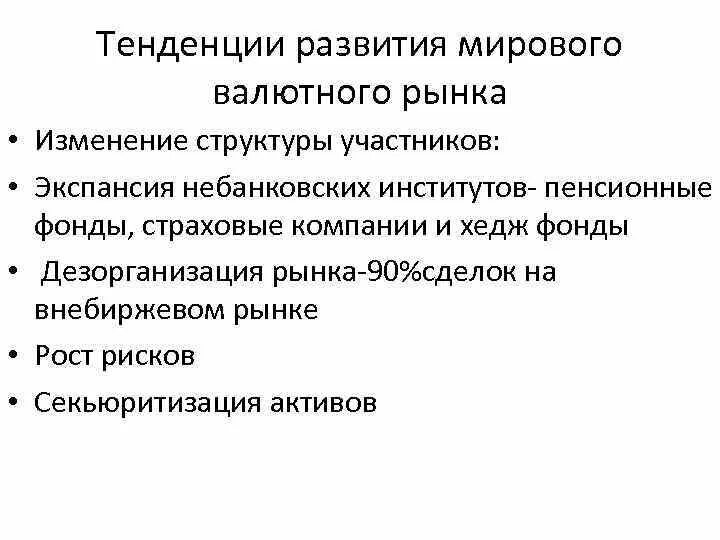 Тенденции развития мирового валютного рынка

• Изменение структуры участников:
• Экспансия небанковских институтов- пенсионные фонды, страховые компании и хедж фонды
• Дезорганизация рынка-90%сделок на внебиржевом рынке
• Рост рисков
• Секьюритизация активов